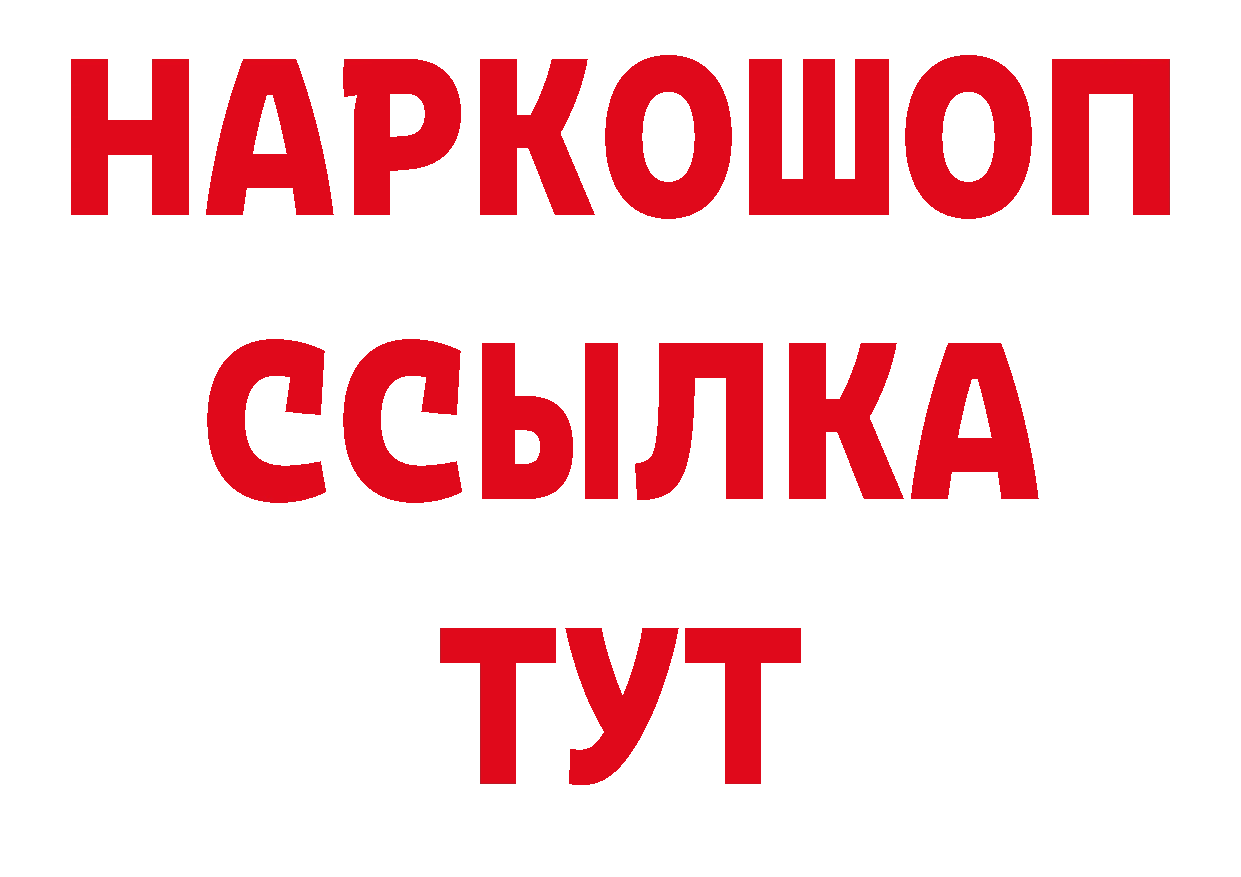 НАРКОШОП
ССЫЛКА
ТУТ